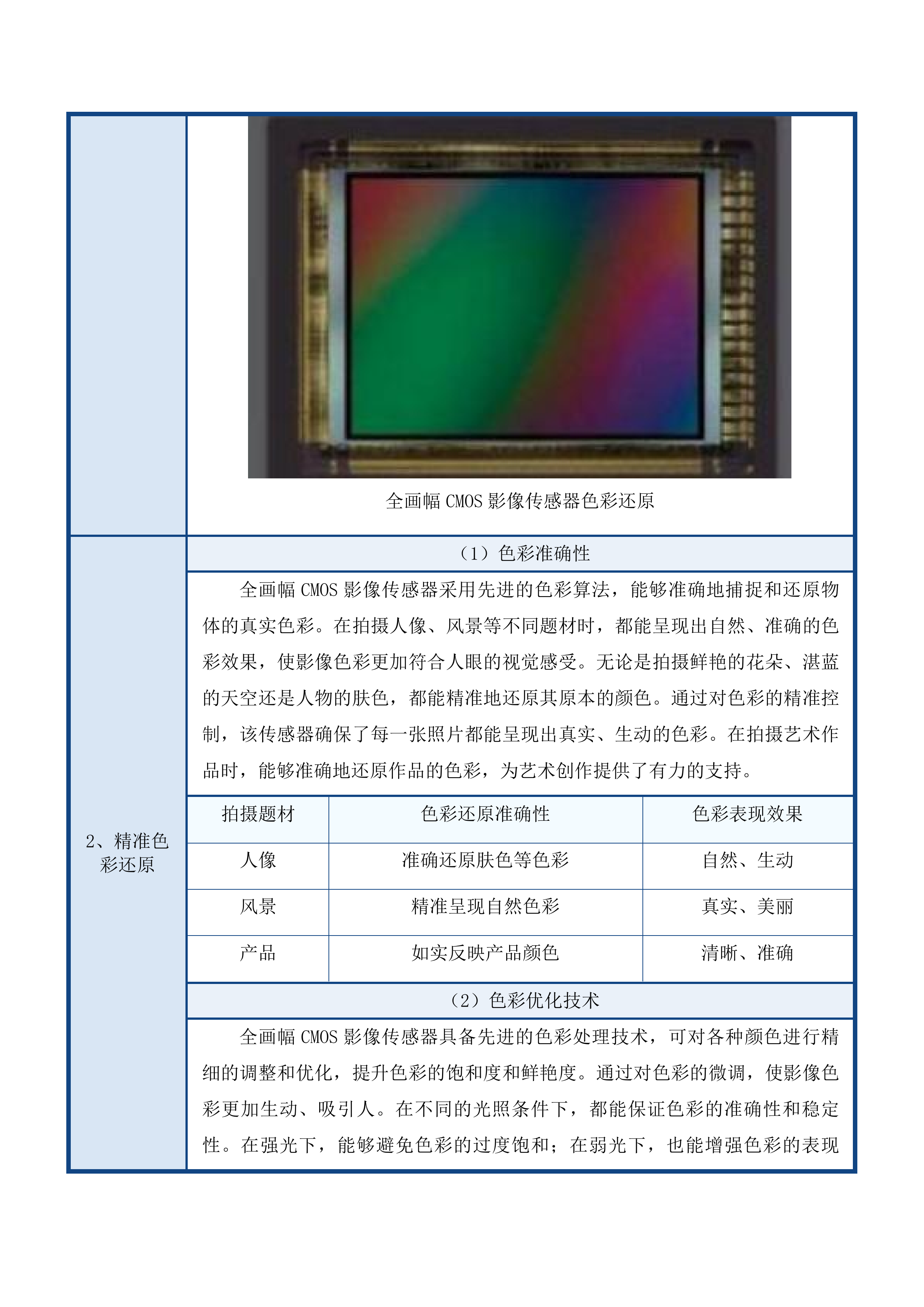 全画幅 CMOS 影像传感器色彩还原

2、精准色彩还原

（1）色彩准确性

全画幅 CMOS 影像传感器采用先进的色彩算法，能够准确地捕捉和还原物体的真实色彩。在拍摄人像、风景等不同题材时，都能呈现出自然、准确的色彩效果，使影像色彩更加符合人眼的视觉感受。无论是拍摄鲜艳的花朵、湛蓝的天空还是人物的肤色，都能精准地还原其原本的颜色。通过对色彩的精准控制，该传感器确保了每一张照片都能呈现出真实、生动的色彩。在拍摄艺术作品时，能够准确地还原作品的色彩，为艺术创作提供了有力的支持。

| 拍摄题材 | 色彩还原准确性 | 色彩表现效果 |
|---|---|---|
| 人像 | 准确还原肤色等色彩 | 自然、生动 |
| 风景 | 精准呈现自然色彩 | 真实、美丽 |
| 产品 | 如实反映产品颜色 | 清晰、准确 |

（2）色彩优化技术

全画幅 CMOS 影像传感器具备先进的色彩处理技术，可对各种颜色进行精细的调整和优化，提升色彩的饱和度和鲜艳度。通过对色彩的微调，使影像色彩更加生动、吸引人。在不同的光照条件下，都能保证色彩的准确性和稳定性。在强光下，能够避免色彩的过度饱和；在弱光下，也能增强色彩的表现